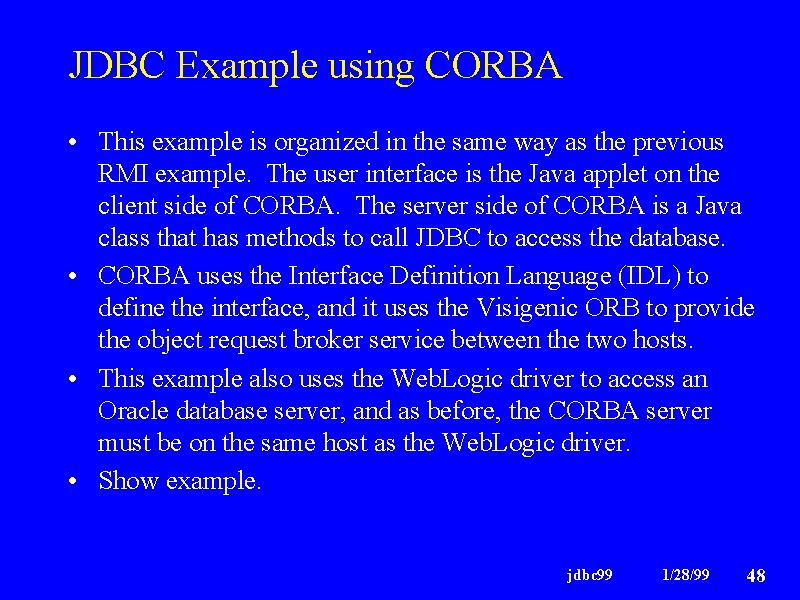 JDBC Example using CORBA

• This example is organized in the same way as the previous RMI example. The user interface is the Java applet on the client side of CORBA. The server side of CORBA is a Java class that has methods to call JDBC to access the database.

• CORBA uses the Interface Definition Language (IDL) to define the interface, and it uses the Visigenic ORB to provide the object request broker service between the two hosts.

• This example also uses the WebLogic driver to access an Oracle database server, and as before, the CORBA server must be on the same host as the WebLogic driver.

• Show example.

jdbc99 1/28/99 48